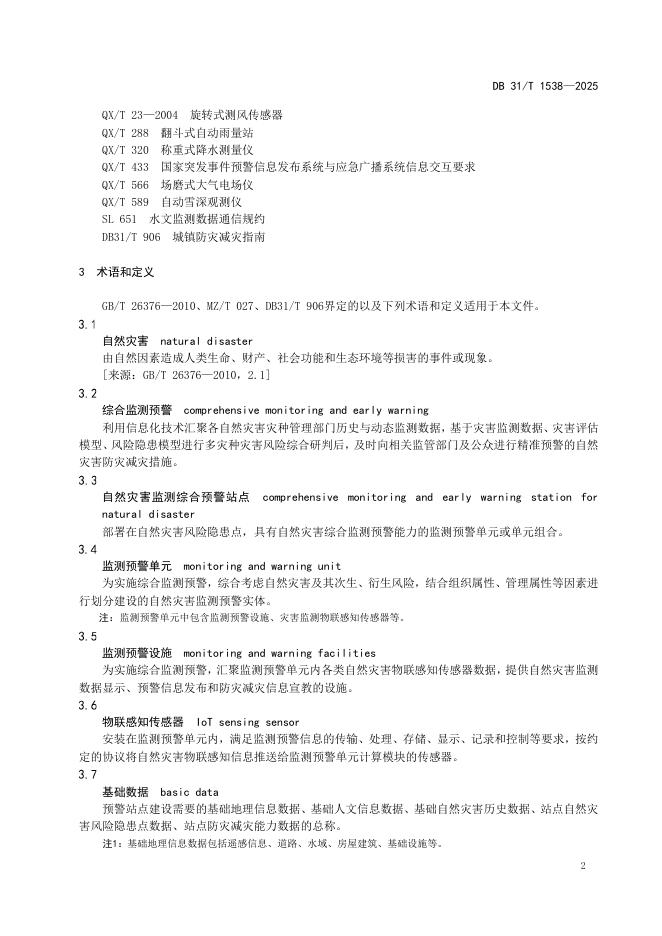 DB 31/T 1538—2025

QX/T 23—2004 旋转式测风传感器
QX/T 288 翻斗式自动雨量站
QX/T 320 称重式降水测量仪
QX/T 433 国家突发事件预警信息发布系统与应急广播系统信息交互要求
QX/T 566 场磨式大气电场仪
QX/T 589 自动雪深观测仪
SL 651 水文监测数据通信规约
DB31/T 906 城镇防灾减灾指南

3 术语和定义

GB/T 26376—2010、MZ/T 027、DB31/T 906界定的以及下列术语和定义适用于本文件。

3.1
自然灾害 natural disaster
由自然因素造成人类生命、财产、社会功能和生态环境等损害的事件或现象。
[来源：GB/T 26376—2010，2.1]

3.2
综合监测预警 comprehensive monitoring and early warning
利用信息化技术汇聚各自然灾害灾种管理部门历史与动态监测数据，基于灾害监测数据、灾害评估模型、风险隐患模型进行多灾种灾害风险综合研判后，及时向相关监管部门及公众进行精准预警的自然灾害防灾减灾措施。

3.3
自然灾害监测综合预警站点 comprehensive monitoring and early warning station for natural disaster
部署在自然灾害风险隐患点，具有自然灾害综合监测预警能力的监测预警单元或单元组合。

3.4
监测预警单元 monitoring and warning unit
为实施综合监测预警，综合考虑自然灾害及其次生、衍生风险，结合组织属性、管理属性等因素进行划分建设的自然灾害监测预警实体。
注：监测预警单元中包含监测预警设施、灾害监测物联感知传感器等。

3.5
监测预警设施 monitoring and warning facilities
为实施综合监测预警，汇聚监测预警单元内各类自然灾害物联感知传感器数据，提供自然灾害监测数据显示、预警信息发布和防灾减灾信息宣教的设施。

3.6
物联感知传感器 IoT sensing sensor
安装在监测预警单元内，满足监测预警信息的传输、处理、存储、显示、记录和控制等要求，按约定的协议将自然灾害物联感知信息推送给监测预警单元计算模块的传感器。

3.7
基础数据 basic data
预警站点建设需要的基础地理信息数据、基础人文信息数据、基础自然灾害历史数据、站点自然灾害风险隐患点数据、站点防灾减灾能力数据的总称。
注1：基础地理信息数据包括遥感信息、道路、水域、房屋建筑、基础设施等。

2